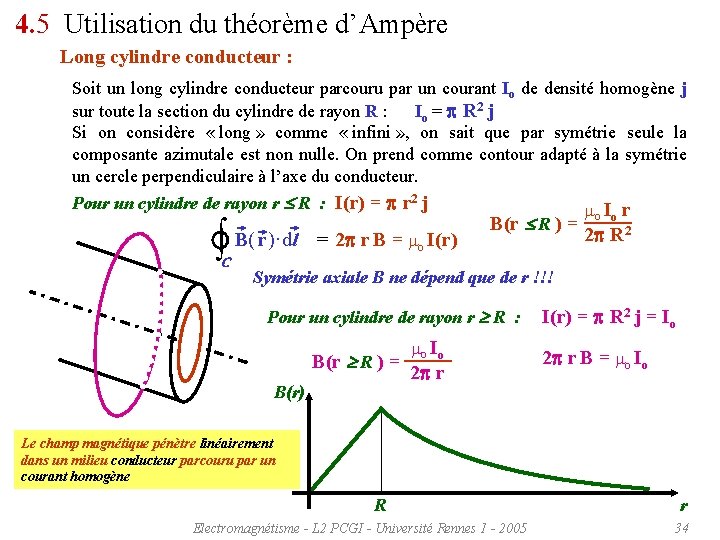 4.5 Utilisation du théorème d'Ampère

Long cylindre conducteur :

Soit un long cylindre conducteur parcouru par un courant $I_o$ de densité homogène $j$ sur toute la section du cylindre de rayon $R$ : $I_o = \pi R^2 j$
Si on considère « long » comme « infini », on sait que par symétrie seule la composante azimutale est non nulle. On prend comme contour adapté à la symétrie un cercle perpendiculaire à l'axe du conducteur.

Pour un cylindre de rayon $r \leq R$ : $I(r) = \pi r^2 j$

$\oint_C \vec{B}(\vec{r}) \cdot d\vec{l} = 2\pi r B = \mu_o I(r)$

$B(r \leq R) = \frac{\mu_o I_o r}{2\pi R^2}$

Symétrie axiale B ne dépend que de r !!!

Pour un cylindre de rayon $r \geq R$ : $I(r) = \pi R^2 j = I_o$

$B(r \geq R) = \frac{\mu_o I_o}{2\pi r}$

$2\pi r B = \mu_o I_o$

B(r)

R

r

Le champ magnétique pénètre linéairement dans un milieu conducteur parcouru par un courant homogène

Electromagnétisme - L2 PCGI - Université Rennes 1 - 2005

34